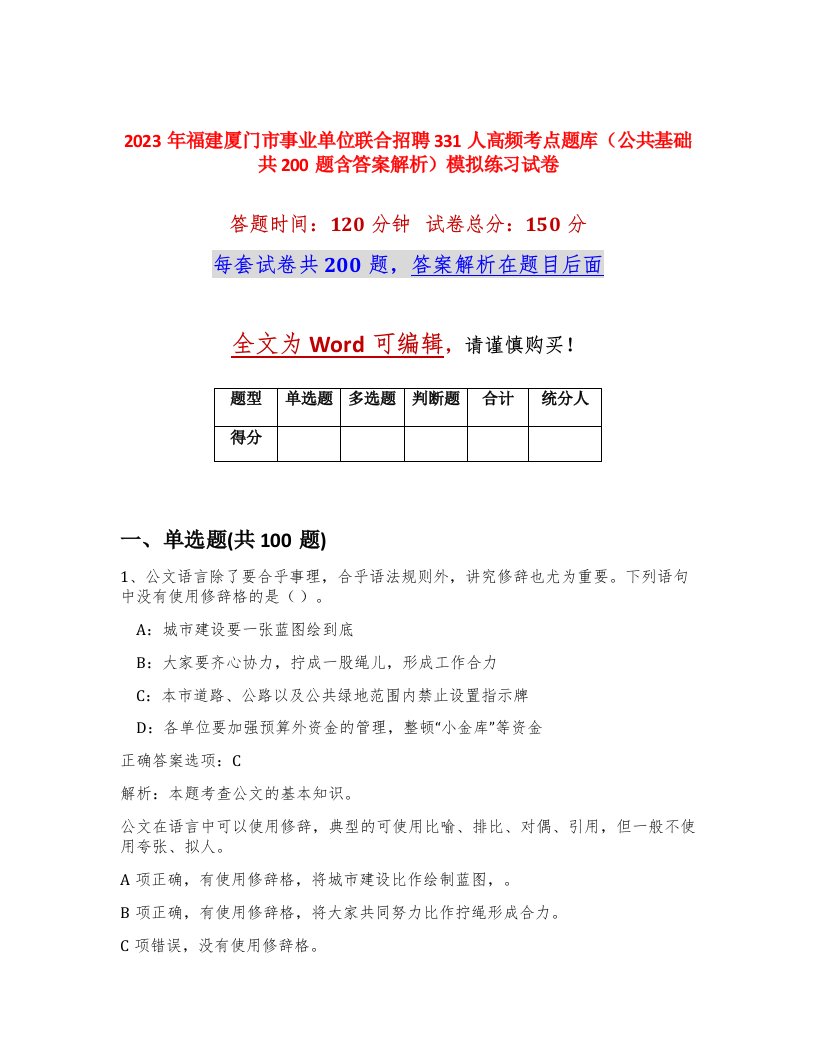 2023 年福建厦门市事业单位联合招聘 331 人高频考点题库（公共基础共 200 题含答案解析）模拟练习试卷

答题时间：120 分钟  试卷总分：150 分

每套试卷共 200 题，答案解析在题目后面

全文为 Word 可编辑，请谨慎购买！

| 题型 | 单选题 | 多选题 | 判断题 | 合计 | 统分人 |
|---|---|---|---|---|---|
| 得分 | | | | | |

一、单选题(共 100 题)

1、公文语言除了要合乎事理，合乎语法规则外，讲究修辞也尤为重要。下列语句中没有使用修辞格的是（）。

A：城市建设要一张蓝图绘到底

B：大家要齐心协力，拧成一股绳儿，形成工作合力

C：本市道路、公路以及公共绿地范围内禁止设置指示牌

D：各单位要加强预算外资金的管理，整顿“小金库”等资金

正确答案选项：C

解析：本题考查公文的基本知识。

公文在语言中可以使用修辞，典型的可使用比喻、排比、对偶、引用，但一般不使用夸张、拟人。

A 项正确，有使用修辞格，将城市建设比作绘制蓝图，。

B 项正确，有使用修辞格，将大家共同努力比作拧绳形成合力。

C 项错误，没有使用修辞格。